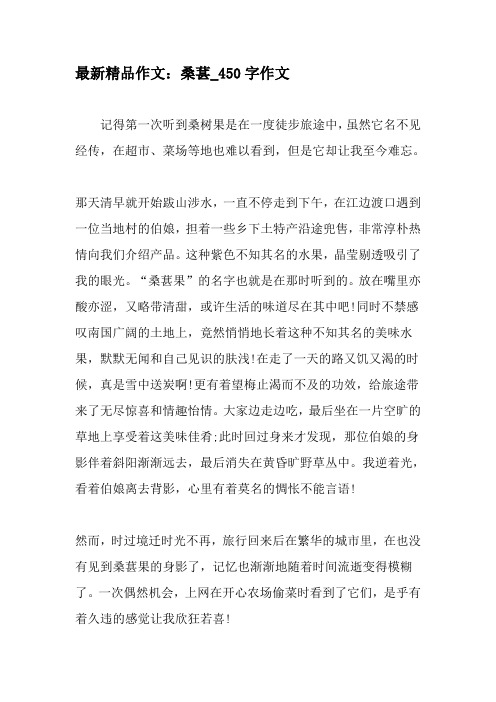 最新精品作文：桑葚_450字作文

记得第一次听到桑树果是在一度徒步旅途中，虽然它名不见经传，在超市、菜场等地也难以看到，但是它却让我至今难忘。

那天清早就开始跋山涉水，一直不停走到下午，在江边渡口遇到一位当地村的伯娘，担着一些乡下土特产沿途兜售，非常淳朴热情向我们介绍产品。这种紫色不知其名的水果，晶莹剔透吸引了我的眼光。“桑葚果”的名字也就是在那时听到的。放在嘴里亦酸亦涩，又略带清甜，或许生活的味道尽在其中吧!同时不禁感叹南国广阔的土地上，竟然悄悄地长着这种不知其名的美味水果，默默无闻和自己见识的肤浅!在走了一天的路又饥又渴的时候，真是雪中送炭啊!更有着望梅止渴而不及的功效，给旅途带来了无尽惊喜和情趣怡情。大家边走边吃，最后坐在一片空旷的草地上享受着这美味佳肴;此时回过身来才发现，那位伯娘的身影伴着斜阳渐渐远去，最后消失在黄昏旷野草丛中。我逆着光，看着伯娘离去背影，心里有着莫名的惆怅不能言语!

然而，时过境迁时光不再，旅行回来后在繁华的城市里，在也没有见到桑葚果的身影了，记忆也渐渐地随着时间流逝变得模糊了。一次偶然机会，上网在开心农场偷菜时看到了它们，是乎有着久违的感觉让我欣狂若喜!